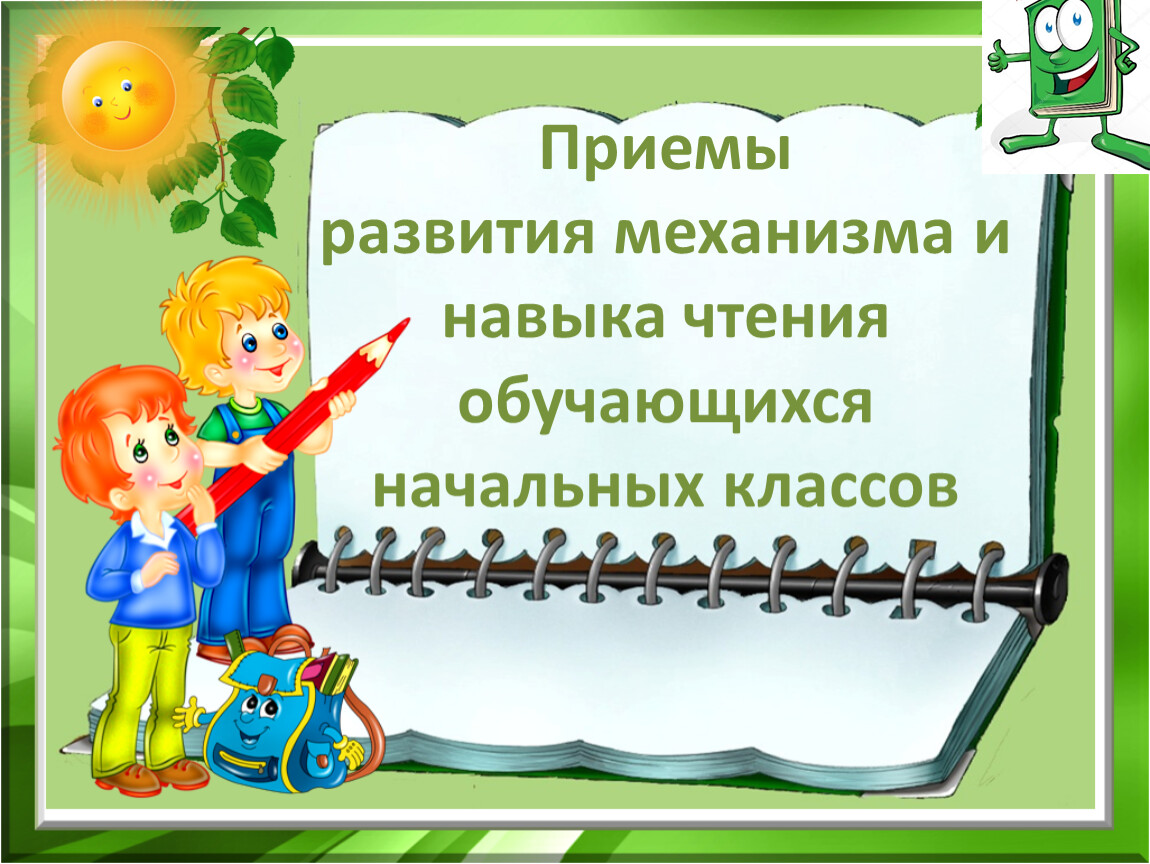 Приемы
развития механизма и навыка чтения обучающихся начальных классов